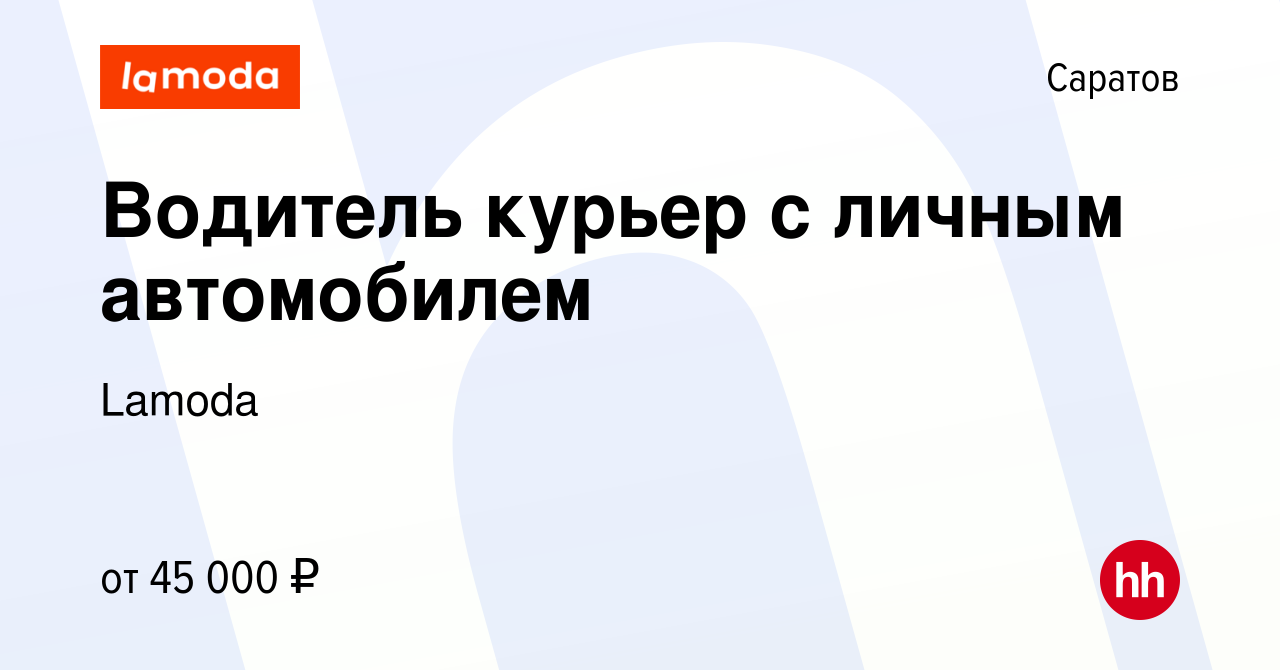 lamoda

Саратов

Водитель курьер с личным автомобилем

Lamoda

от 45 000 ₽

hh